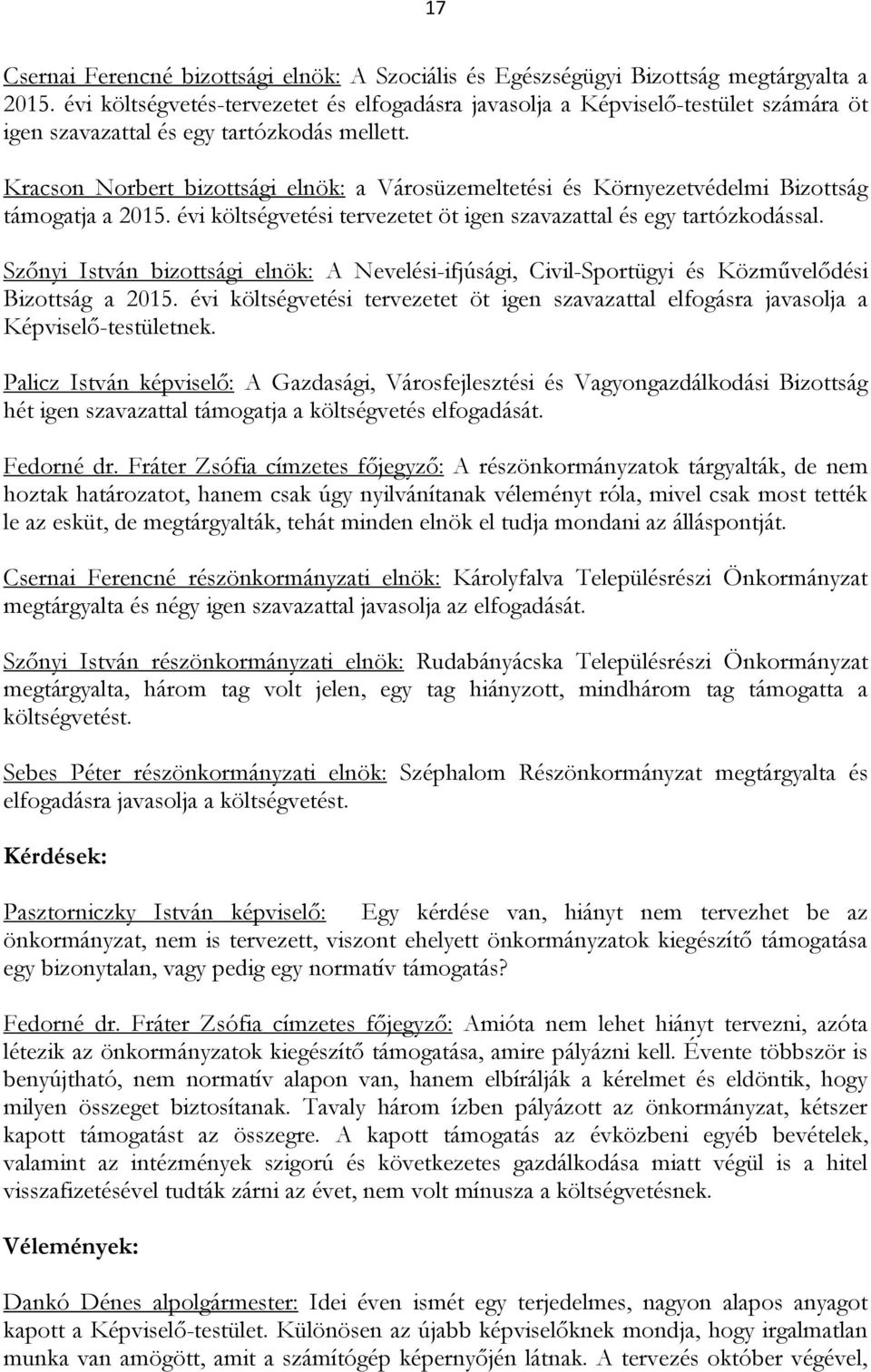 17

Csernai Ferencné bizottsági elnök: A Szociális és Egészségügyi Bizottság megtárgyalta a 2015. évi költségvetés-tervezetet és elfogadásra javasolja a Képviselő-testület számára öt igen szavazattal és egy tartózkodás mellett.

Kracson Norbert bizottsági elnök: a Városüzemeltetési és Környezetvédelmi Bizottság támogatja a 2015. évi költségvetési tervezetet öt igen szavazattal és egy tartózkodással.

Szőnyi István bizottsági elnök: A Nevelési-ifjúsági, Civil-Sportügyi és Közművelődési Bizottság a 2015. évi költségvetési tervezetet öt igen szavazattal elfogásra javasolja a Képviselő-testületnek.

Palicz István képviselő: A Gazdasági, Városfejlesztési és Vagyongazdálkodási Bizottság hét igen szavazattal támogatja a költségvetés elfogadását.

Fedorné dr. Fráter Zsófia címzetes főjegyző: A részönkormányzatok tárgyalták, de nem hoztak határozatot, hanem csak úgy nyilvánítanak véleményt róla, mivel csak most tették le az esküt, de megtárgyalták, tehát minden elnök el tudja mondani az álláspontját.

Csernai Ferencné részönkormányzati elnök: Károlyfalva Településrészi Önkormányzat megtárgyalta és négy igen szavazattal javasolja az elfogadását.

Szőnyi István részönkormányzati elnök: Rudabányácska Településrészi Önkormányzat megtárgyalta, három tag volt jelen, egy tag hiányzott, mindhárom tag támogatta a költségvetést.

Sebes Péter részönkormányzati elnök: Széphalom Részönkormányzat megtárgyalta és elfogadásra javasolja a költségvetést.

Kérdések:

Pasztorniczky István képviselő: Egy kérdése van, hiányt nem tervezhet be az önkormányzat, nem is tervezett, viszont ehelyett önkormányzatok kiegészítő támogatása egy bizonytalan, vagy pedig egy normatív támogatás?

Fedorné dr. Fráter Zsófia címzetes főjegyző: Amióta nem lehet hiányt tervezni, azóta létezik az önkormányzatok kiegészítő támogatása, amire pályázni kell. Évente többször is benyújtható, nem normatív alapon van, hanem elbírálják a kérelmet és eldöntik, hogy milyen összeget biztosítanak. Tavaly három ízben pályázott az önkormányzat, kétszer kapott támogatást az összegre. A kapott támogatás az évközbeni egyéb bevételek, valamint az intézmények szigorú és következetes gazdálkodása miatt végül is a hitel visszafizetésével tudták zárni az évet, nem volt mínusza a költségvetésnek.

Vélemények:

Dankó Dénes alpolgármester: Idei éven ismét egy terjedelmes, nagyon alapos anyagot kapott a Képviselő-testület. Különösen az újabb képviselőknek mondja, hogy irgalmatlan munka van amögött, amit a számítógép képernyőjén látnak. A tervezés október végével,